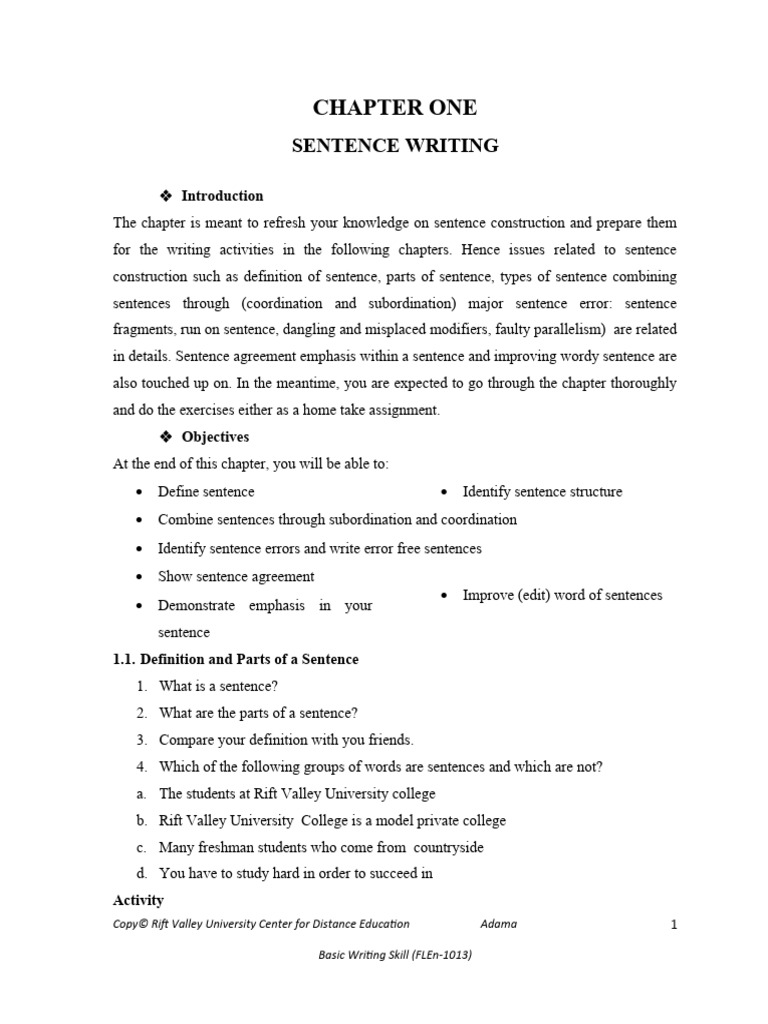 CHAPTER ONE

SENTENCE WRITING

❖ Introduction

The chapter is meant to refresh your knowledge on sentence construction and prepare them for the writing activities in the following chapters. Hence issues related to sentence construction such as definition of sentence, parts of sentence, types of sentence combining sentences through (coordination and subordination) major sentence error: sentence fragments, run on sentence, dangling and misplaced modifiers, faulty parallelism) are related in details. Sentence agreement emphasis within a sentence and improving wordy sentence are also touched up on. In the meantime, you are expected to go through the chapter thoroughly and do the exercises either as a home take assignment.

❖ Objectives

At the end of this chapter, you will be able to:

• Define sentence
• Combine sentences through subordination and coordination
• Identify sentence errors and write error free sentences
• Show sentence agreement
• Demonstrate emphasis in your sentence

• Identify sentence structure
• Improve (edit) word of sentences

1.1. Definition and Parts of a Sentence

1. What is a sentence?
2. What are the parts of a sentence?
3. Compare your definition with you friends.
4. Which of the following groups of words are sentences and which are not?
a. The students at Rift Valley University college
b. Rift Valley University College is a model private college
c. Many freshman students who come from countryside
d. You have to study hard in order to succeed in

Activity

Copy© Rift Valley University Center for Distance Education Adama 1

Basic Writing Skill (FLEn-1013)